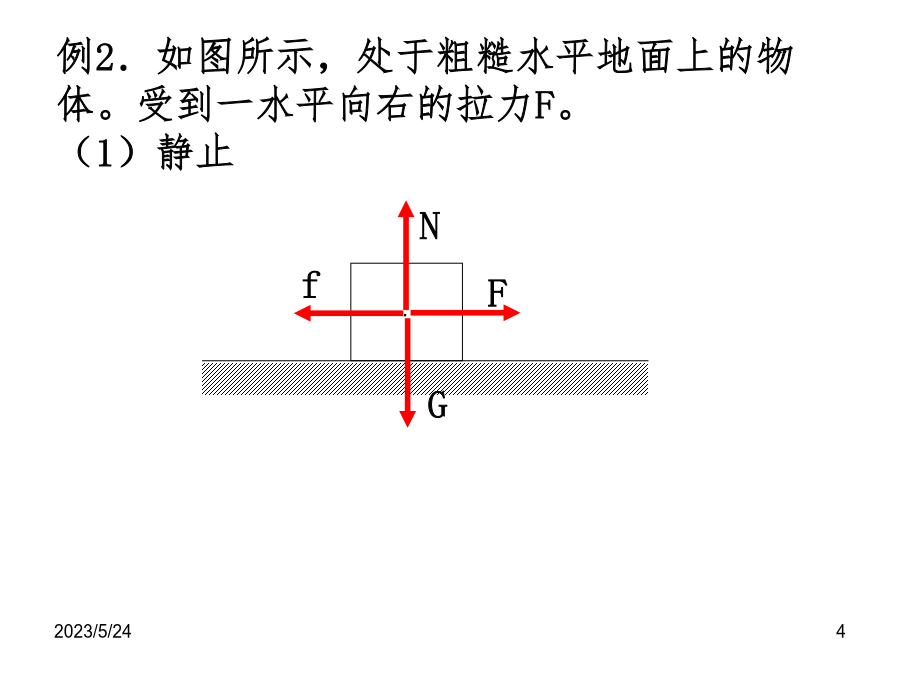 例2．如图所示，处于粗糙水平地面上的物体。受到一水平向右的拉力F。
（1）静止

N
f
F
G

2023/5/24
4